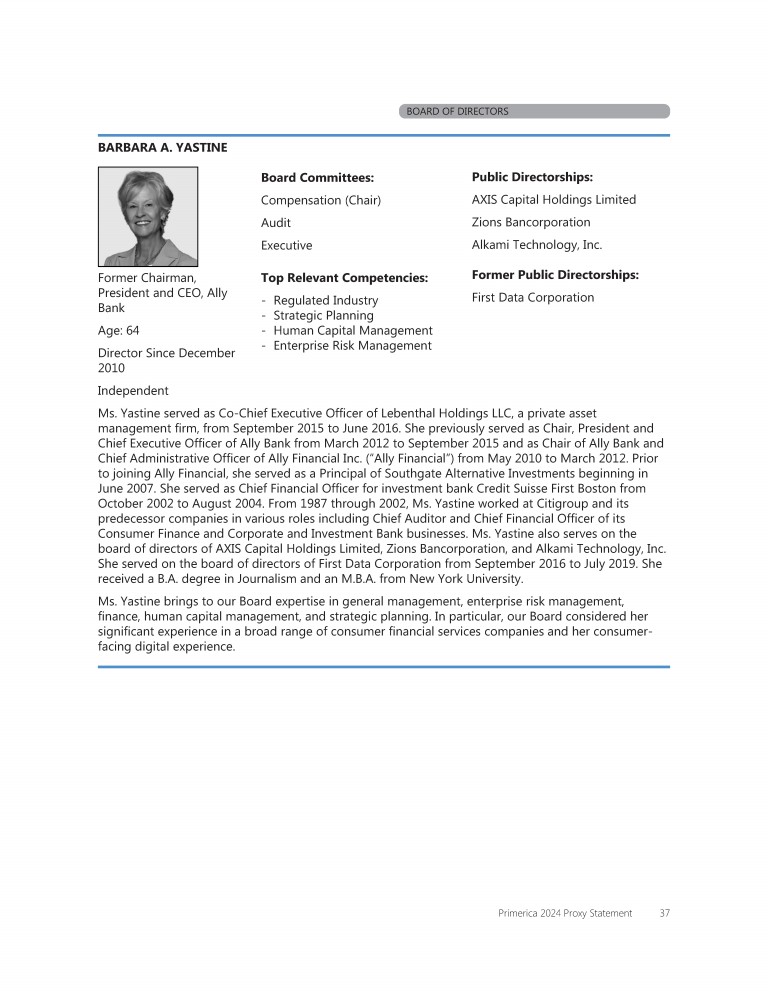 BOARD OF DIRECTORS

BARBARA A. YASTINE

Former Chairman, President and CEO, Ally Bank

Age: 64

Director Since December 2010

Independent

Board Committees:

Compensation (Chair)

Audit

Executive

Top Relevant Competencies:

- Regulated Industry
- Strategic Planning
- Human Capital Management
- Enterprise Risk Management

Public Directorships:

AXIS Capital Holdings Limited

Zions Bancorporation

Alkami Technology, Inc.

Former Public Directorships:

First Data Corporation

Ms. Yastine served as Co-Chief Executive Officer of Lebenthal Holdings LLC, a private asset management firm, from September 2015 to June 2016. She previously served as Chair, President and Chief Executive Officer of Ally Bank from March 2012 to September 2015 and as Chair of Ally Bank and Chief Administrative Officer of Ally Financial Inc. ("Ally Financial") from May 2010 to March 2012. Prior to joining Ally Financial, she served as a Principal of Southgate Alternative Investments beginning in June 2007. She served as Chief Financial Officer for investment bank Credit Suisse First Boston from October 2002 to August 2004. From 1987 through 2002, Ms. Yastine worked at Citigroup and its predecessor companies in various roles including Chief Auditor and Chief Financial Officer of its Consumer Finance and Corporate and Investment Bank businesses. Ms. Yastine also serves on the board of directors of AXIS Capital Holdings Limited, Zions Bancorporation, and Alkami Technology, Inc. She served on the board of directors of First Data Corporation from September 2016 to July 2019. She received a B.A. degree in Journalism and an M.B.A. from New York University.

Ms. Yastine brings to our Board expertise in general management, enterprise risk management, finance, human capital management, and strategic planning. In particular, our Board considered her significant experience in a broad range of consumer financial services companies and her consumer-facing digital experience.

Primerica 2024 Proxy Statement 37